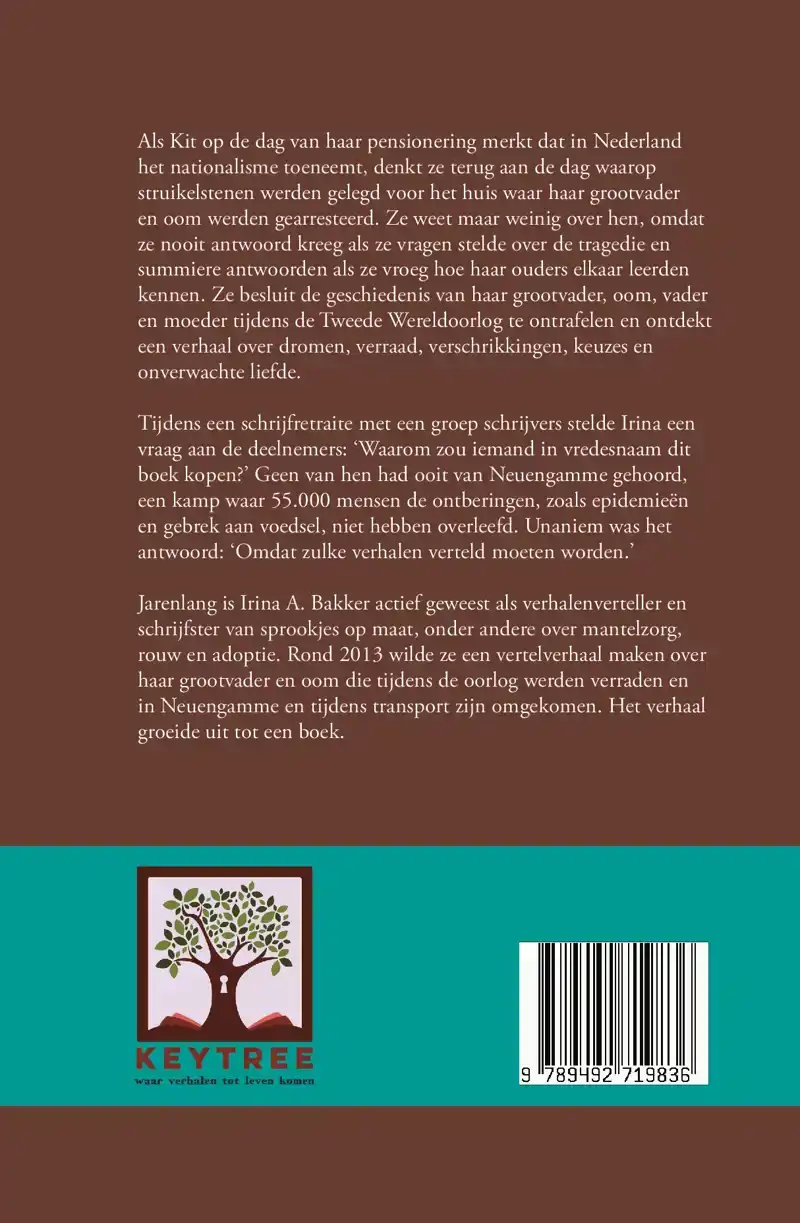 Als Kit op de dag van haar pensionering merkt dat in Nederland het nationalisme toeneemt, denkt ze terug aan de dag waarop struikelstenen werden gelegd voor het huis waar haar grootvader en oom werden gearresteerd. Ze weet maar weinig over hen, omdat ze nooit antwoord kreeg als ze vragen stelde over de tragedie en summiere antwoorden als ze vroeg hoe haar ouders elkaar leerden kennen. Ze besluit de geschiedenis van haar grootvader, oom, vader en moeder tijdens de Tweede Wereldoorlog te ontrafelen en ontdekt een verhaal over dromen, verraad, verschrikkingen, keuzes en onverwachte liefde.

Tijdens een schrijfretraite met een groep schrijvers stelde Irina een vraag aan de deelnemers: 'Waarom zou iemand in vredesnaam dit boek kopen?' Geen van hen had ooit van Neuengamme gehoord, een kamp waar 55.000 mensen de ontberingen, zoals epidemieën en gebrek aan voedsel, niet hebben overleefd. Unaniem was het antwoord: 'Omdat zulke verhalen verteld moeten worden.'

Jarenlang is Irina A. Bakker actief geweest als verhalenverteller en schrijfster van sprookjes op maat, onder andere over mantelzorg, rouw en adoptie. Rond 2013 wilde ze een vertelverhaal maken over haar grootvader en oom die tijdens de oorlog werden verraden en in Neuengamme en tijdens transport zijn omgekomen. Het verhaal groeide uit tot een boek.

KEYTREE
waar verhalen tot leven komen

9 789492 719836